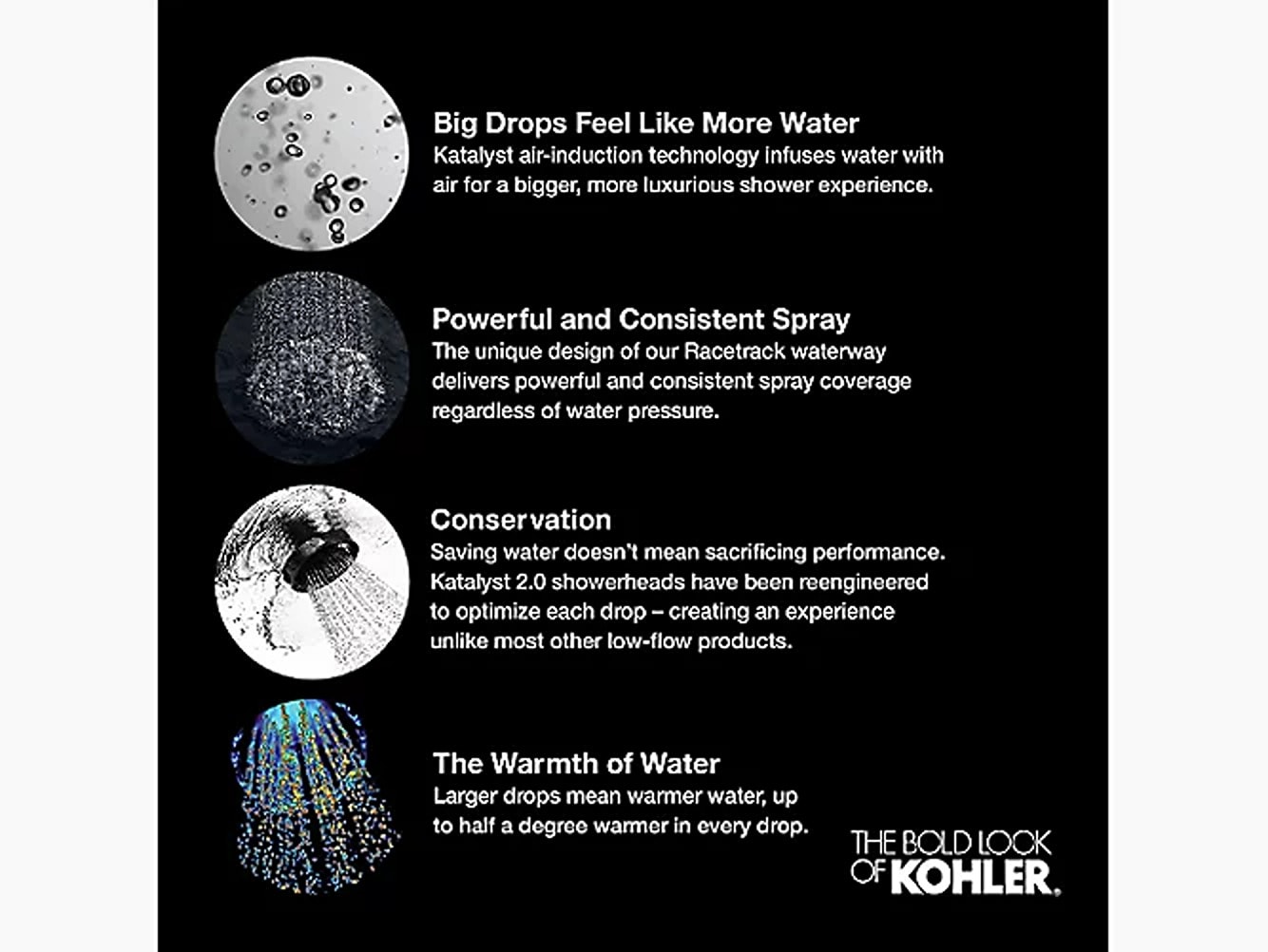 Big Drops Feel Like More Water
Katalyst air-induction technology infuses water with air for a bigger, more luxurious shower experience.

Powerful and Consistent Spray
The unique design of our Racetrack waterway delivers powerful and consistent spray coverage regardless of water pressure.

Conservation
Saving water doesn't mean sacrificing performance. Katalyst 2.0 showerheads have been reengineered to optimize each drop – creating an experience unlike most other low-flow products.

The Warmth of Water
Larger drops mean warmer water, up to half a degree warmer in every drop.

THE BOLD LOOK OF KOHLER.